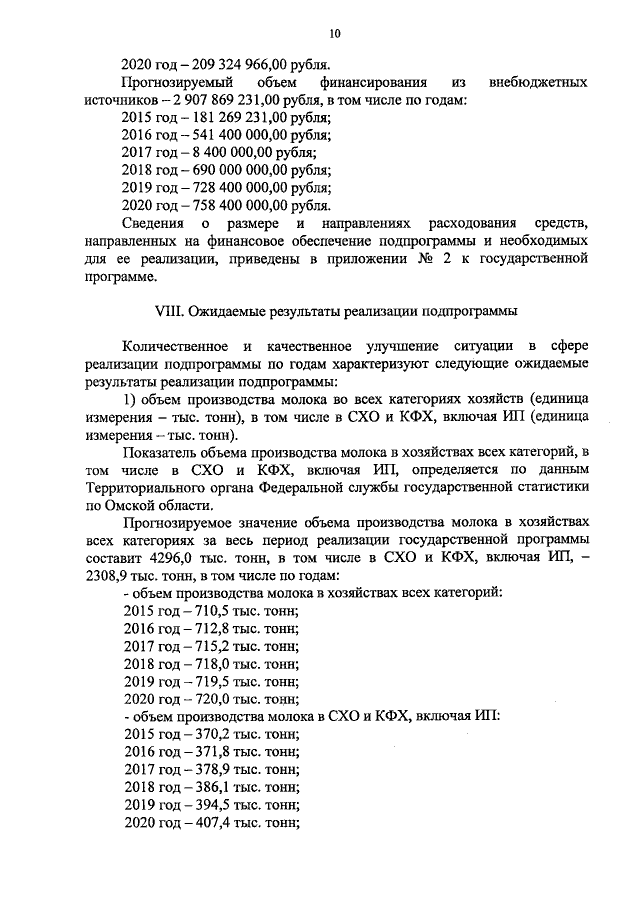 10

2020 год – 209 324 966,00 рубля.

Прогнозируемый объем финансирования из внебюджетных источников – 2 907 869 231,00 рубля, в том числе по годам:

2015 год – 181 269 231,00 рубля;

2016 год – 541 400 000,00 рубля;

2017 год – 8 400 000,00 рубля;

2018 год – 690 000 000,00 рубля;

2019 год – 728 400 000,00 рубля;

2020 год – 758 400 000,00 рубля.

Сведения о размере и направлениях расходования средств, направленных на финансовое обеспечение подпрограммы и необходимых для ее реализации, приведены в приложении № 2 к государственной программе.

VIII. Ожидаемые результаты реализации подпрограммы

Количественное и качественное улучшение ситуации в сфере реализации подпрограммы по годам характеризуют следующие ожидаемые результаты реализации подпрограммы:

1) объем производства молока во всех категориях хозяйств (единица измерения – тыс. тонн), в том числе в СХО и КФХ, включая ИП (единица измерения – тыс. тонн).

Показатель объема производства молока в хозяйствах всех категорий, в том числе в СХО и КФХ, включая ИП, определяется по данным Территориального органа Федеральной службы государственной статистики по Омской области.

Прогнозируемое значение объема производства молока в хозяйствах всех категориях за весь период реализации государственной программы составит 4296,0 тыс. тонн, в том числе в СХО и КФХ, включая ИП, – 2308,9 тыс. тонн, в том числе по годам:

- объем производства молока в хозяйствах всех категорий:

2015 год – 710,5 тыс. тонн;

2016 год – 712,8 тыс. тонн;

2017 год – 715,2 тыс. тонн;

2018 год – 718,0 тыс. тонн;

2019 год – 719,5 тыс. тонн;

2020 год – 720,0 тыс. тонн;

- объем производства молока в СХО и КФХ, включая ИП:

2015 год – 370,2 тыс. тонн;

2016 год – 371,8 тыс. тонн;

2017 год – 378,9 тыс. тонн;

2018 год – 386,1 тыс. тонн;

2019 год – 394,5 тыс. тонн;

2020 год – 407,4 тыс. тонн;